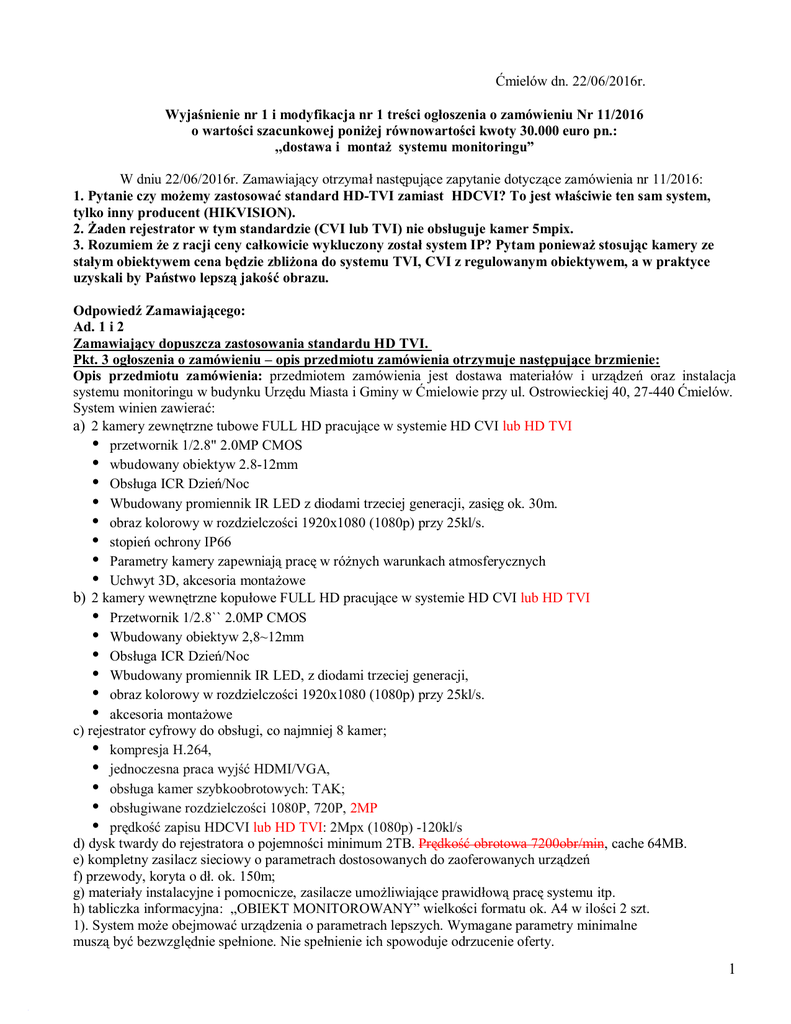 Ćmielów dn. 22/06/2016r.

Wyjaśnienie nr 1 i modyfikacja nr 1 treści ogłoszenia o zamówieniu Nr 11/2016 o wartości szacunkowej poniżej równowartości kwoty 30.000 euro pn.: „dostawa i montaż systemu monitoringu”

W dniu 22/06/2016r. Zamawiający otrzymał następujące zapytanie dotyczące zamówienia nr 11/2016:
1. Pytanie czy możemy zastosować standard HD-TVI zamiast HDCVI? To jest właściwie ten sam system, tylko inny producent (HIKVISION).
2. Żaden rejestrator w tym standardzie (CVI lub TVI) nie obsługuje kamer 5mpix.
3. Rozumiem że z racji ceny całkowicie wykluczony został system IP? Pytam ponieważ stosując kamery ze stałym obiektywem cena będzie zbliżona do systemu TVI, CVI z regulowanym obiektywem, a w praktyce uzyskali by Państwo lepszą jakość obrazu.

Odpowiedź Zamawiającego:
Ad. 1 i 2
Zamawiający dopuszcza zastosowania standardu HD TVI.
Pkt. 3 ogłoszenia o zamówieniu – opis przedmiotu zamówienia otrzymuje następujące brzmienie:
Opis przedmiotu zamówienia: przedmiotem zamówienia jest dostawa materiałów i urządzeń oraz instalacja systemu monitoringu w budynku Urzędu Miasta i Gminy w Ćmielowie przy ul. Ostrowieckiej 40, 27-440 Ćmielów. System winien zawierać:
a) 2 kamery zewnętrzne tubowe FULL HD pracujące w systemie HD CVI lub HD TVI
• przetwornik 1/2.8" 2.0MP CMOS
• wbudowany obiektyw 2.8-12mm
• Obsługa ICR Dzień/Noc
• Wbudowany promiennik IR LED z diodami trzeciej generacji, zasięg ok. 30m.
• obraz kolorowy w rozdzielczości 1920x1080 (1080p) przy 25kl/s.
• stopień ochrony IP66
• Parametry kamery zapewniają pracę w różnych warunkach atmosferycznych
• Uchwyt 3D, akcesoria montażowe
b) 2 kamery wewnętrzne kopułowe FULL HD pracujące w systemie HD CVI lub HD TVI
• Przetwornik 1/2.8`` 2.0MP CMOS
• Wbudowany obiektyw 2,8~12mm
• Obsługa ICR Dzień/Noc
• Wbudowany promiennik IR LED, z diodami trzeciej generacji,
• obraz kolorowy w rozdzielczości 1920x1080 (1080p) przy 25kl/s.
• akcesoria montażowe
c) rejestrator cyfrowy do obsługi, co najmniej 8 kamer;
• kompresja H.264,
• jednoczesna praca wyjść HDMI/VGA,
• obsługa kamer szybkoobrotowych: TAK;
• obsługiwane rozdzielczości 1080P, 720P, 2MP
• prędkość zapisu HDCVI lub HD TVI: 2Mpx (1080p) -120kl/s
d) dysk twardy do rejestratora o pojemności minimum 2TB. Prędkość obrotowa 7200obr/min, cache 64MB.
e) kompletny zasilacz sieciowy o parametrach dostosowanych do zaoferowanych urządzeń
f) przewody, koryta o dł. ok. 150m;
g) materiały instalacyjne i pomocnicze, zasilacze umożliwiające prawidłową pracę systemu itp.
h) tabliczka informacyjna: „OBIEKT MONITOROWANY” wielkości formatu ok. A4 w ilości 2 szt.
1). System może obejmować urządzenia o parametrach lepszych. Wymagane parametry minimalne muszą być bezwzględnie spełnione. Nie spełnienie ich spowoduje odrzucenie oferty.

1